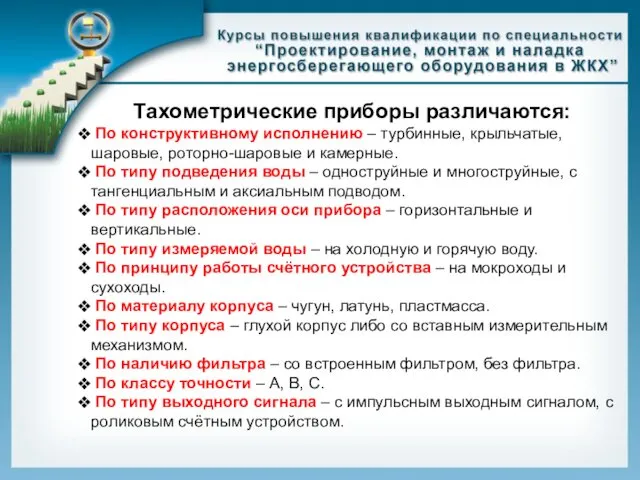 Курсы повышения квалификации по специальности
“Проектирование, монтаж и наладка энергосберегающего оборудования в ЖКХ”

Тахометрические приборы различаются:

❖ По конструктивному исполнению – турбинные, крыльчатые, шаровые, роторно-шаровые и камерные.
❖ По типу подведения воды – одноструйные и многоструйные, с тангенциальным и аксиальным подводом.
❖ По типу расположения оси прибора – горизонтальные и вертикальные.
❖ По типу измеряемой воды – на холодную и горячую воду.
❖ По принципу работы счётного устройства – на мокроходы и сухоходы.
❖ По материалу корпуса – чугун, латунь, пластмасса.
❖ По типу корпуса – глухой корпус либо со вставным измерительным механизмом.
❖ По наличию фильтра – со встроенным фильтром, без фильтра.
❖ По классу точности – А, В, С.
❖ По типу выходного сигнала – с импульсным выходным сигналом, с роликовым счётным устройством.